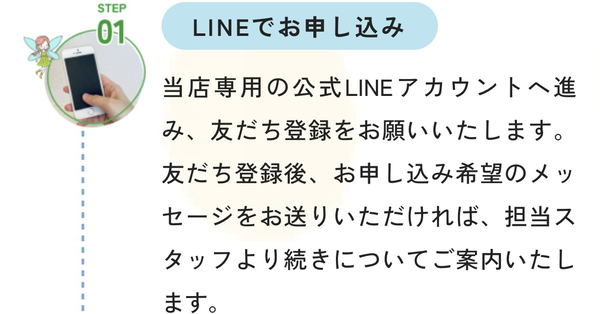 STEP
01

LINEでお申し込み

当店専用の公式LINEアカウントへ進み、友だち登録をお願いいたします。友だち登録後、お申し込み希望のメッセージをお送りいただければ、担当スタッフより続きについてご案内いたします。